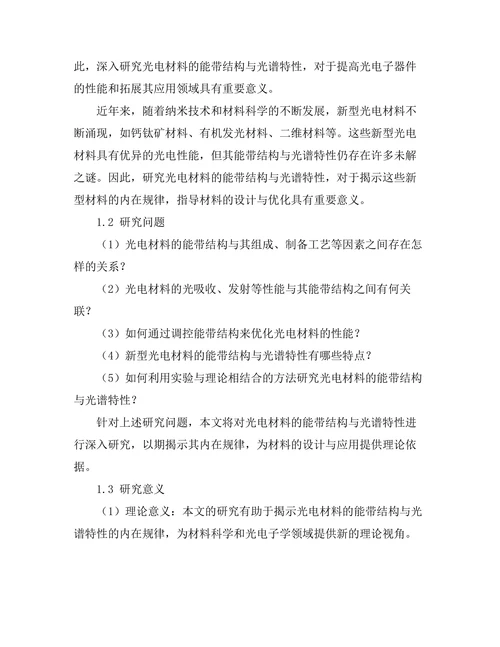 此，深入研究光电材料的能带结构与光谱特性，对于提高光电子器件的性能和拓展其应用领域具有重要意义。

近年来，随着纳米技术和材料科学的不断发展，新型光电材料不断涌现，如钙钛矿材料、有机发光材料、二维材料等。这些新型光电材料具有优异的光电性能，但其能带结构与光谱特性仍存在许多未解之谜。因此，研究光电材料的能带结构与光谱特性，对于揭示这些新型材料的内在规律，指导材料的设计与优化具有重要意义。

1.2 研究问题

（1）光电材料的能带结构与其组成、制备工艺等因素之间存在怎样的关系？

（2）光电材料的光吸收、发射等性能与其能带结构之间有何关联？

（3）如何通过调控能带结构来优化光电材料的性能？

（4）新型光电材料的能带结构与光谱特性有哪些特点？

（5）如何利用实验与理论相结合的方法研究光电材料的能带结构与光谱特性？

针对上述研究问题，本文将对光电材料的能带结构与光谱特性进行深入研究，以期揭示其内在规律，为材料的设计与应用提供理论依据。

1.3 研究意义

（1）理论意义：本文的研究有助于揭示光电材料的能带结构与光谱特性的内在规律，为材料科学和光电子学领域提供新的理论视角。